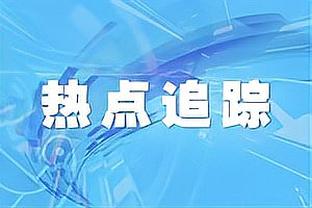 热点追踪